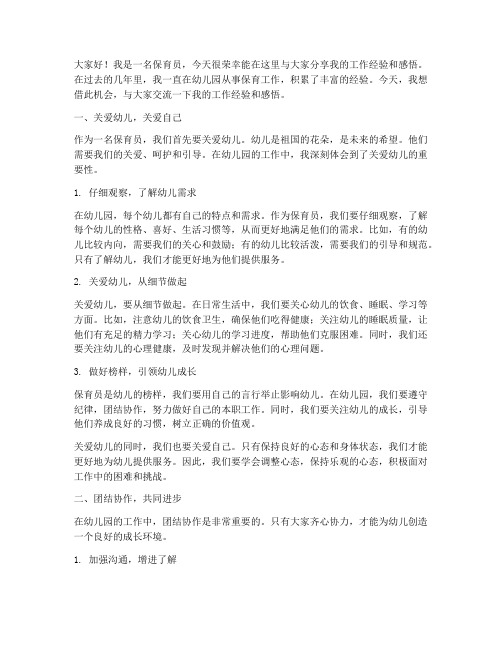 大家好！我是一名保育员，今天很荣幸能在这里与大家分享我的工作经验和感悟。在过去的几年里，我一直在幼儿园从事保育工作，积累了丰富的经验。今天，我想借此机会，与大家交流一下我的工作经验和感悟。

一、关爱幼儿，关爱自己

作为一名保育员，我们首先要关爱幼儿。幼儿是祖国的花朵，是未来的希望。他们需要我们的关爱、呵护和引导。在幼儿园的工作中，我深刻体会到了关爱幼儿的重要性。

1. 仔细观察，了解幼儿需求

在幼儿园，每个幼儿都有自己的特点和需求。作为保育员，我们要仔细观察，了解每个幼儿的性格、喜好、生活习惯等，从而更好地满足他们的需求。比如，有的幼儿比较内向，需要我们的关心和鼓励；有的幼儿比较活泼，需要我们的引导和规范。只有了解幼儿，我们才能更好地为他们提供服务。

2. 关爱幼儿，从细节做起

关爱幼儿，要从细节做起。在日常生活中，我们要关心幼儿的饮食、睡眠、学习等方面。比如，注意幼儿的饮食卫生，确保他们吃得健康；关注幼儿的睡眠质量，让他们有充足的精力学习；关心幼儿的学习进度，帮助他们克服困难。同时，我们还要关注幼儿的心理健康，及时发现并解决他们的心理问题。

3. 做好榜样，引领幼儿成长

保育员是幼儿的榜样，我们要用自己的言行举止影响幼儿。在幼儿园，我们要遵守纪律，团结协作，努力做好自己的本职工作。同时，我们要关注幼儿的成长，引导他们养成良好的习惯，树立正确的价值观。

关爱幼儿的同时，我们也要关爱自己。只有保持良好的心态和身体状态，我们才能更好地为幼儿提供服务。因此，我们要学会调整心态，保持乐观的心态，积极面对工作中的困难和挑战。

二、团结协作，共同进步

在幼儿园的工作中，团结协作是非常重要的。只有大家齐心协力，才能为幼儿创造一个良好的成长环境。

1. 加强沟通，增进了解